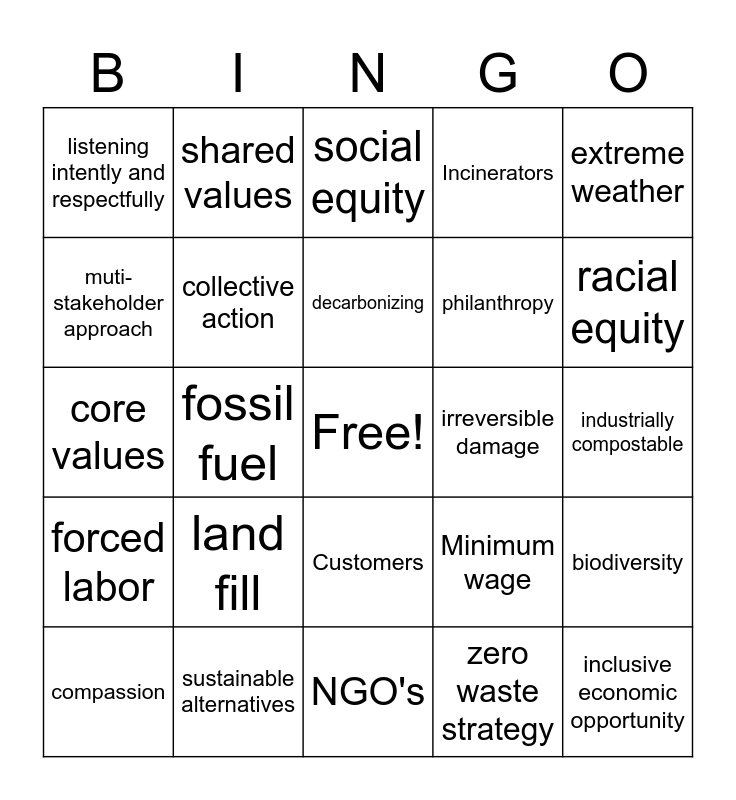 | B | I | N | G | O |
|---|---|---|---|---|
| listening intently and respectfully | shared values | social equity | Incinerators | extreme weather |
| muti-stakeholder approach | collective action | decarbonizing | philanthropy | racial equity |
| core values | fossil fuel | Free! | irreversible damage | industrially compostable |
| forced labor | land fill | Customers | Minimum wage | biodiversity |
| compassion | sustainable alternatives | NGO's | zero waste strategy | inclusive economic opportunity |